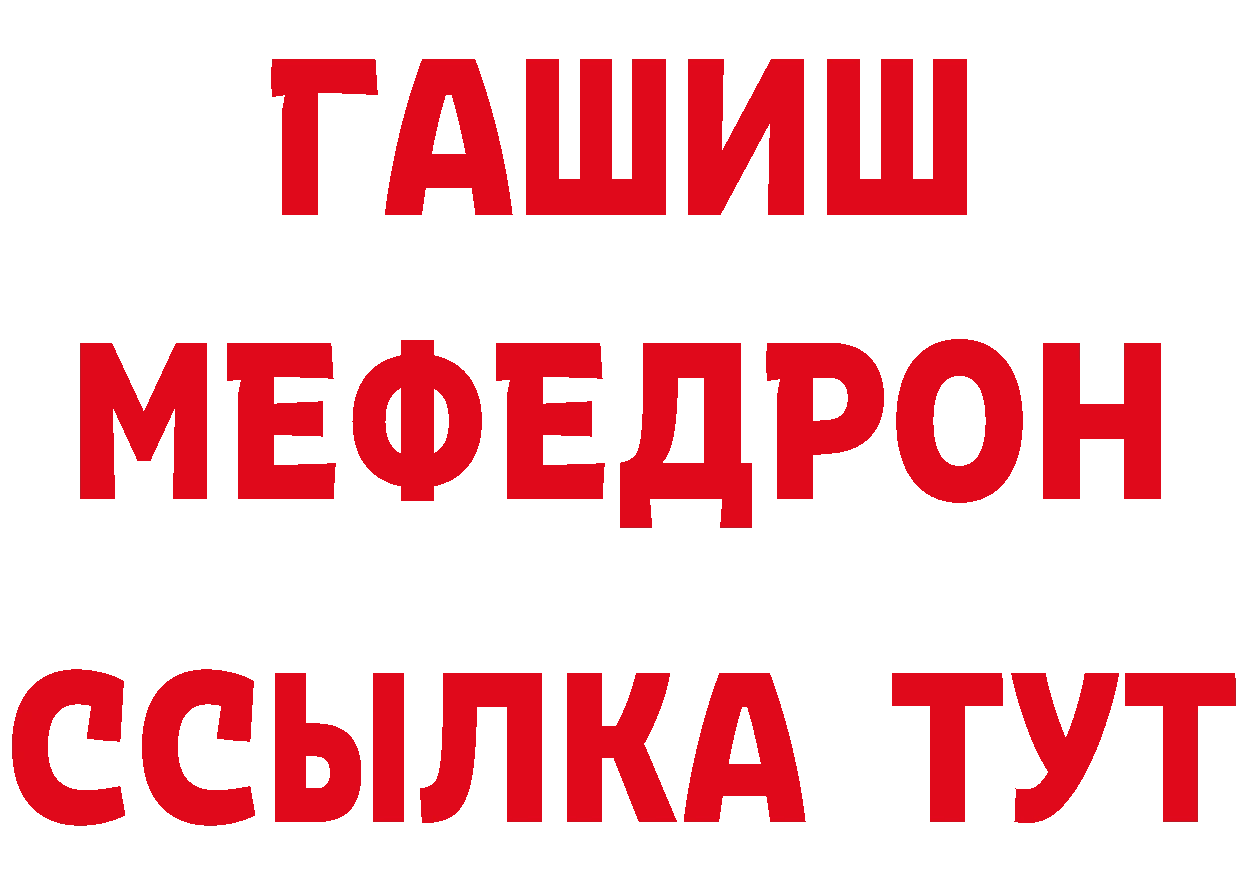 ГАШИШ
МЕФЕДРОН
ССЫЛКА ТУТ